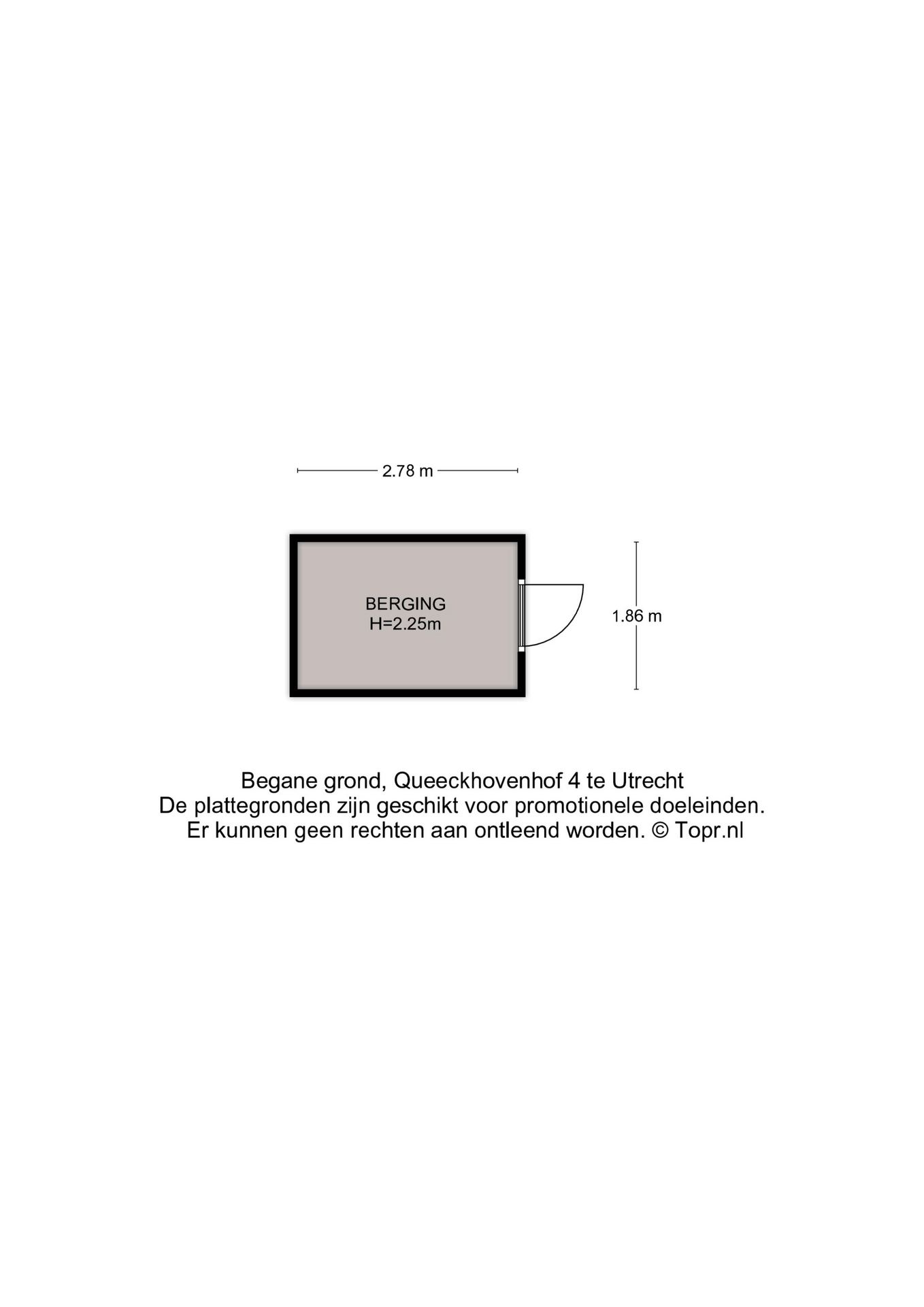 2.78 m

BERGING
H=2.25m

1.86 m

Begane grond, Queeckhovenhof 4 te Utrecht
De plattegronden zijn geschikt voor promotionele doeleinden.
Er kunnen geen rechten aan ontleend worden. © Topr.nl